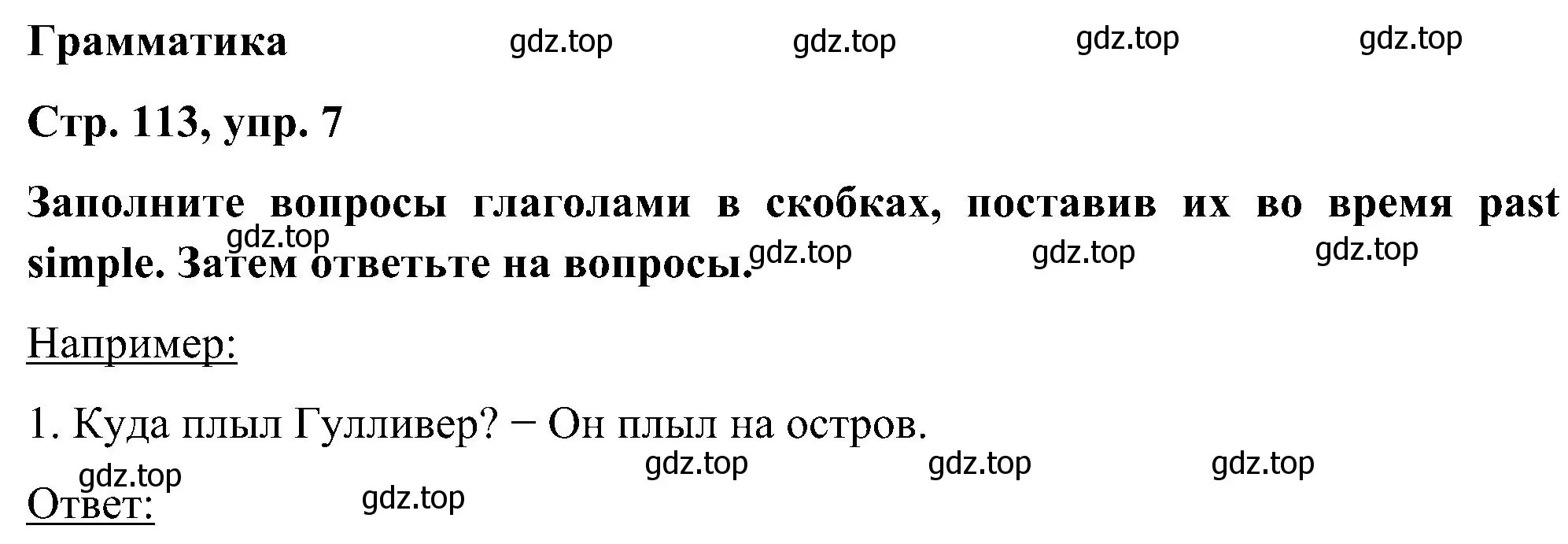 Грамматика gdz.top gdz.top gdz.top gdz.top

Стр. 113, упр. 7

Заполните вопросы глаголами в скобках, поставив их во время past simple. Затем ответьте на вопросы.

gdz.top gdz.top gdz.top gdz.top

Например:

1. Куда плыл Гулливер? − Он плыл на остров.

gdz.top gdz.top gdz.top gdz.top

Ответ: gdz.top